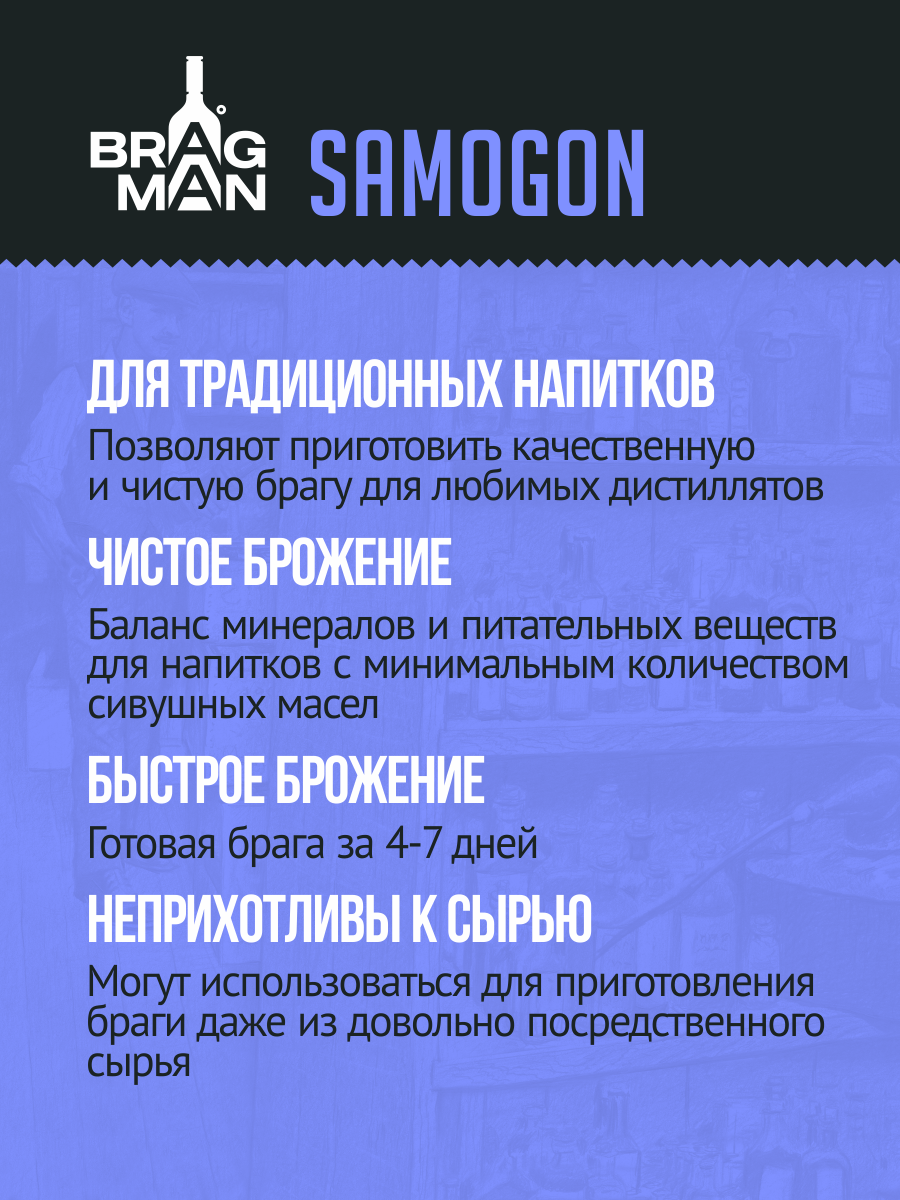 BRAG MAN SAMOGON

ДЛЯ ТРАДИЦИОННЫХ НАПИТКОВ
Позволяют приготовить качественную и чистую брагу для любимых дистиллятов

ЧИСТОЕ БРОЖЕНИЕ
Баланс минералов и питательных веществ для напитков с минимальным количеством сивушных масел

БЫСТРОЕ БРОЖЕНИЕ
Готовая брага за 4-7 дней

НЕПРИХОТЛИВЫ К СЫРЬЮ
Могут использоваться для приготовления браги даже из довольно посредственного сырья